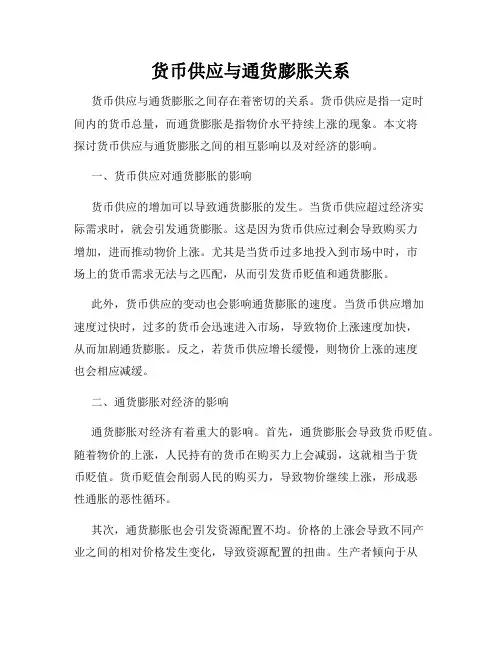 货币供应与通货膨胀关系

货币供应与通货膨胀之间存在着密切的关系。货币供应是指一定时间内的货币总量，而通货膨胀是指物价水平持续上涨的现象。本文将探讨货币供应与通货膨胀之间的相互影响以及对经济的影响。

一、货币供应对通货膨胀的影响

货币供应的增加可以导致通货膨胀的发生。当货币供应超过经济实际需求时，就会引发通货膨胀。这是因为货币供应过剩会导致购买力增加，进而推动物价上涨。尤其是当货币过多地投入到市场中时，市场上的货币需求无法与之匹配，从而引发货币贬值和通货膨胀。

此外，货币供应的变动也会影响通货膨胀的速度。当货币供应增加速度过快时，过多的货币会迅速进入市场，导致物价上涨速度加快，从而加剧通货膨胀。反之，若货币供应增长缓慢，则物价上涨的速度也会相应减缓。

二、通货膨胀对经济的影响

通货膨胀对经济有着重大的影响。首先，通货膨胀会导致货币贬值。随着物价的上涨，人民持有的货币在购买力上会减弱，这就相当于货币贬值。货币贬值会削弱人民的购买力，导致物价继续上涨，形成恶性通胀的恶性循环。

其次，通货膨胀也会引发资源配置不均。价格的上涨会导致不同产业之间的相对价格发生变化，导致资源配置的扭曲。生产者倾向于从